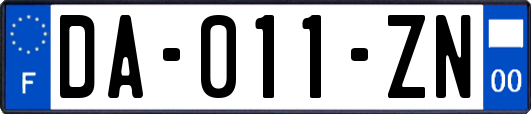 F

DA-011-ZN

00